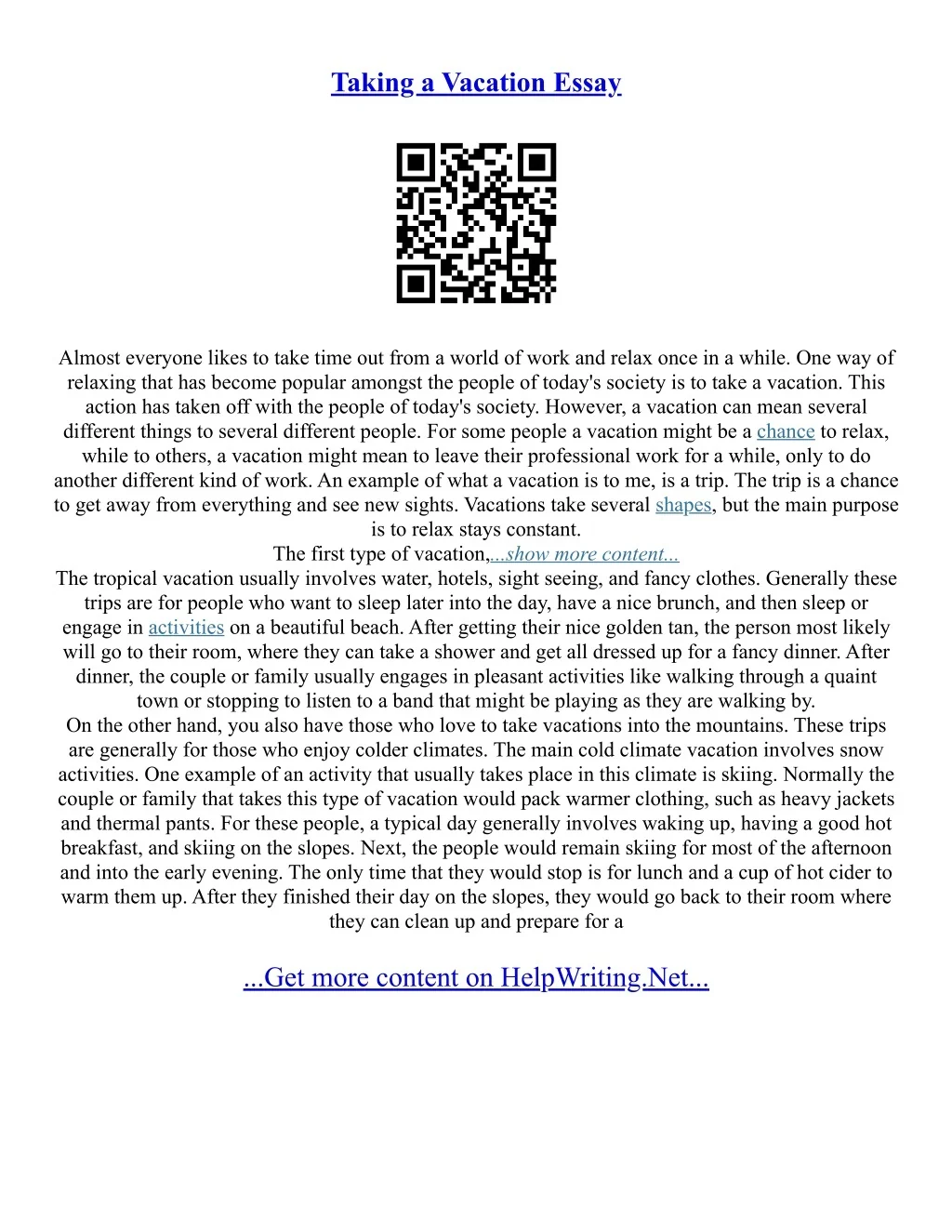 Taking a Vacation Essay

Almost everyone likes to take time out from a world of work and relax once in a while. One way of relaxing that has become popular amongst the people of today's society is to take a vacation. This action has taken off with the people of today's society. However, a vacation can mean several different things to several different people. For some people a vacation might be a chance to relax, while to others, a vacation might mean to leave their professional work for a while, only to do another different kind of work. An example of what a vacation is to me, is a trip. The trip is a chance to get away from everything and see new sights. Vacations take several shapes, but the main purpose is to relax stays constant.
The first type of vacation,...show more content...
The tropical vacation usually involves water, hotels, sight seeing, and fancy clothes. Generally these trips are for people who want to sleep later into the day, have a nice brunch, and then sleep or engage in activities on a beautiful beach. After getting their nice golden tan, the person most likely will go to their room, where they can take a shower and get all dressed up for a fancy dinner. After dinner, the couple or family usually engages in pleasant activities like walking through a quaint town or stopping to listen to a band that might be playing as they are walking by.
On the other hand, you also have those who love to take vacations into the mountains. These trips are generally for those who enjoy colder climates. The main cold climate vacation involves snow activities. One example of an activity that usually takes place in this climate is skiing. Normally the couple or family that takes this type of vacation would pack warmer clothing, such as heavy jackets and thermal pants. For these people, a typical day generally involves waking up, having a good hot breakfast, and skiing on the slopes. Next, the people would remain skiing for most of the afternoon and into the early evening. The only time that they would stop is for lunch and a cup of hot cider to warm them up. After they finished their day on the slopes, they would go back to their room where they can clean up and prepare for a

...Get more content on HelpWriting.Net...